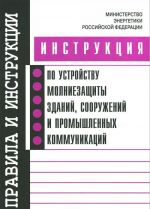 ПРАВИЛА И ИНСТРУКЦИИ

МИНИСТЕРСТВО
ЭНЕРГЕТИКИ
РОССИЙСКОЙ ФЕДЕРАЦИИ

ИНСТРУКЦИЯ

ПО УСТРОЙСТВУ
МОЛНИЕЗАЩИТЫ
ЗДАНИЙ, СООРУЖЕНИЙ
И ПРОМЫШЛЕННЫХ
КОММУНИКАЦИЙ